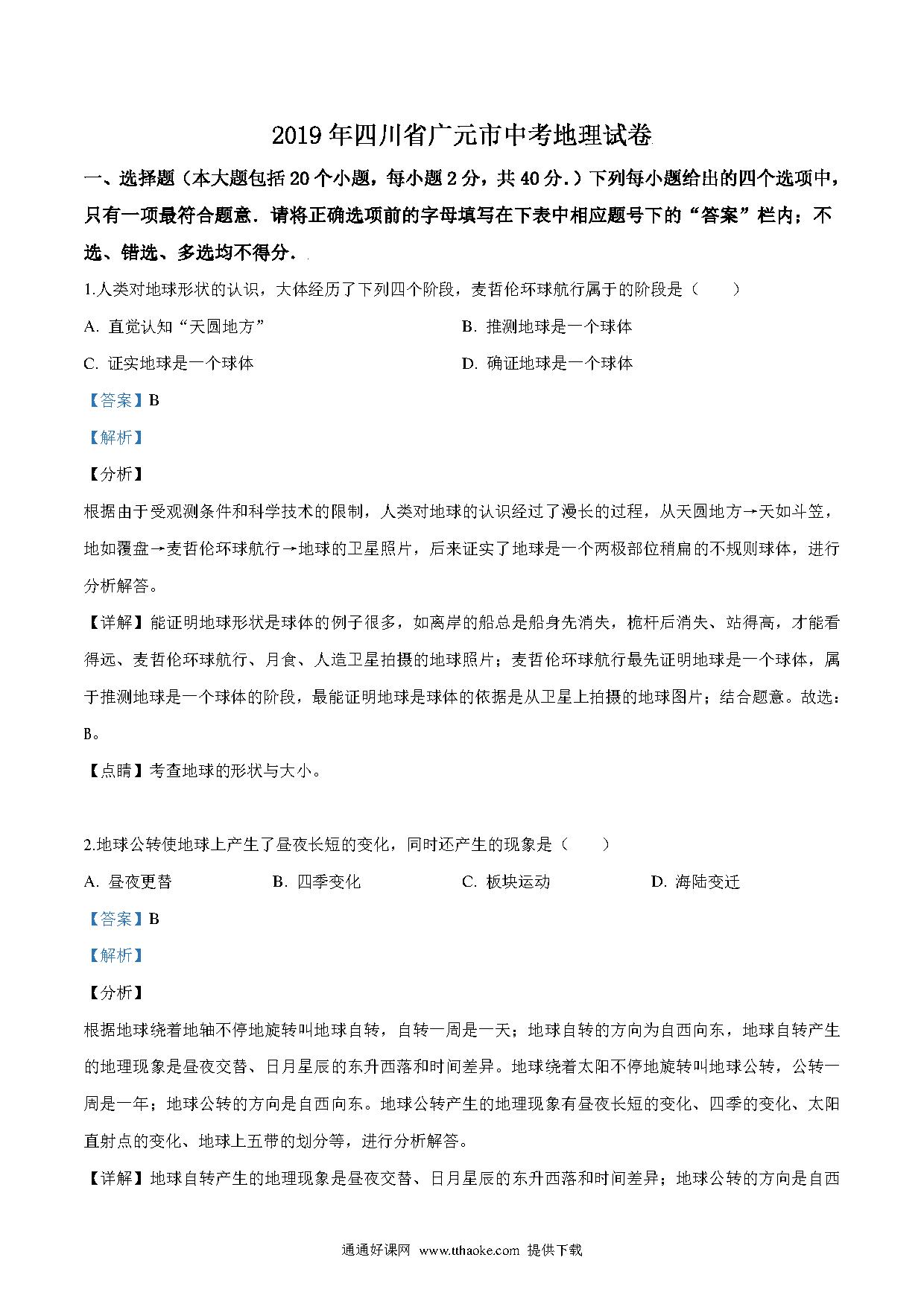 2019 年四川省广元市中考地理试卷

一、选择题（本大题包括 20 个小题，每小题 2 分，共 40 分.）下列每小题给出的四个选项中，只有一项最符合题意．请将正确选项前的字母填写在下表中相应题号下的“答案”栏内；不选、错选、多选均不得分．

1.人类对地球形状的认识，大体经历了下列四个阶段，麦哲伦环球航行属于的阶段是（　　）

A. 直觉认知“天圆地方”

B. 推测地球是一个球体

C. 证实地球是一个球体

D. 确证地球是一个球体

【答案】B

【解析】

【分析】

根据由于受观测条件和科学技术的限制，人类对地球的认识经过了漫长的过程，从天圆地方→天如斗笠，地如覆盘→麦哲伦环球航行→地球的卫星照片，后来证实了地球是一个两极部位稍扁的不规则球体，进行分析解答。

【详解】能证明地球形状是球体的例子很多，如离岸的船总是船身先消失，桅杆后消失、站得高，才能看得远、麦哲伦环球航行、月食、人造卫星拍摄的地球照片；麦哲伦环球航行最先证明地球是一个球体，属于推测地球是一个球体的阶段，最能证明地球是球体的依据是从卫星上拍摄的地球图片；结合题意。故选：B。

【点睛】考查地球的形状与大小。

2.地球公转使地球上产生了昼夜长短的变化，同时还产生的现象是（　　）

A. 昼夜更替

B. 四季变化

C. 板块运动

D. 海陆变迁

【答案】B

【解析】

【分析】

根据地球绕着地轴不停地旋转叫地球自转，自转一周是一天；地球自转的方向为自西向东，地球自转产生的地理现象是昼夜交替、日月星辰的东升西落和时间差异。地球绕着太阳不停地旋转叫地球公转，公转一周是一年；地球公转的方向是自西向东。地球公转产生的地理现象有昼夜长短的变化、四季的变化、太阳直射点的变化、地球上五带的划分等，进行分析解答。

【详解】地球自转产生的地理现象是昼夜交替、日月星辰的东升西落和时间差异；地球公转的方向是自西

通通好课网 www.tthaoke.com 提供下载